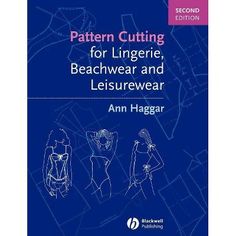 SECOND EDITION

Pattern Cutting for Lingerie, Beachwear and Leisurewear

Ann Haggar

Blackwell Publishing